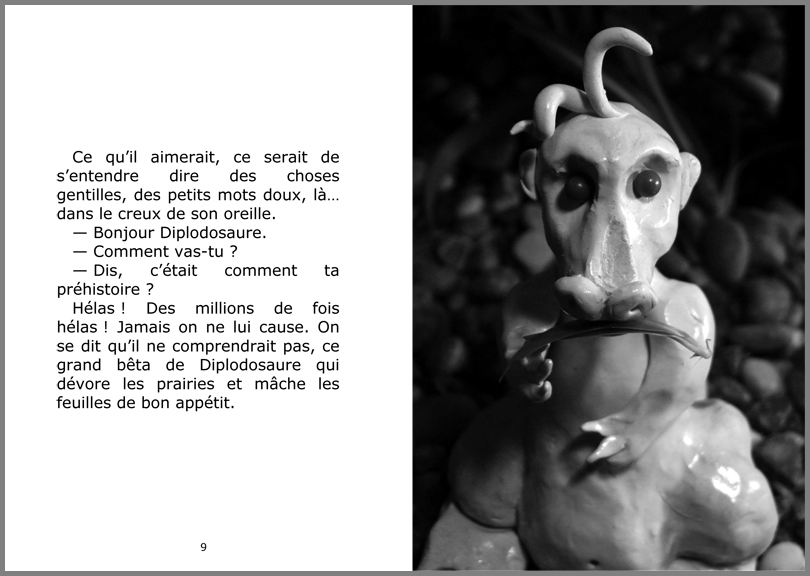 Ce qu'il aimerait, ce serait de s'entendre dire des choses gentilles, des petits mots doux, là… dans le creux de son oreille.
— Bonjour Diplodosaure.
— Comment vas-tu ?
— Dis, c'était comment ta préhistoire ?
Hélas ! Des millions de fois hélas ! Jamais on ne lui cause. On se dit qu'il ne comprendrait pas, ce grand bêta de Diplodosaure qui dévore les prairies et mâche les feuilles de bon appétit.

9